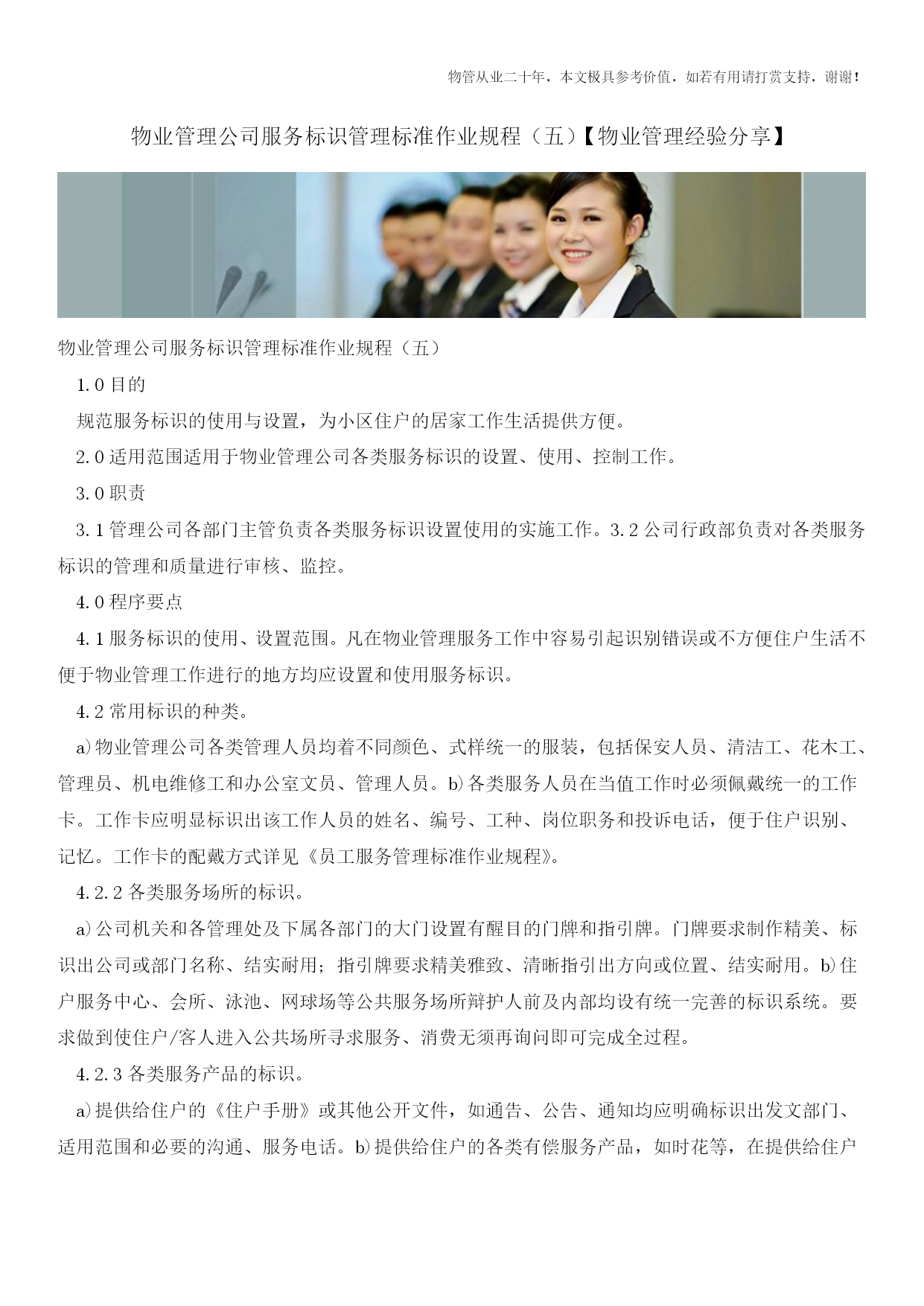 物管从业二十年，本文极具参考价值，如若有用请打赏支持，谢谢！

物业管理公司服务标识管理标准作业规程（五）【物业管理经验分享】

物业管理公司服务标识管理标准作业规程（五）

1.0 目的

规范服务标识的使用与设置，为小区住户的居家工作生活提供方便。

2.0 适用范围适用于物业管理公司各类服务标识的设置、使用、控制工作。

3.0 职责

3.1 管理公司各部门主管负责各类服务标识设置使用的实施工作。3.2 公司行政部负责对各类服务标识的管理和质量进行审核、监控。

4.0 程序要点

4.1 服务标识的使用、设置范围。凡在物业管理服务工作中容易引起识别错误或不方便住户生活不便于物业管理工作进行的地方均应设置和使用服务标识。

4.2 常用标识的种类。

a)物业管理公司各类管理人员均着不同颜色、式样统一的服装，包括保安人员、清洁工、花木工、管理员、机电维修工和办公室文员、管理人员。b)各类服务人员在当值工作时必须佩戴统一的工作卡。工作卡应明显标识出该工作人员的姓名、编号、工种、岗位职务和投诉电话，便于住户识别、记忆。工作卡的配戴方式详见《员工服务管理标准作业规程》。

4.2.2 各类服务场所的标识。

a)公司机关和各管理处及下属各部门的大门设置有醒目的门牌和指引牌。门牌要求制作精美、标识出公司或部门名称、结实耐用；指引牌要求精美雅致、清晰指引出方向或位置、结实耐用。b)住户服务中心、会所、泳池、网球场等公共服务场所辩护人前及内部均设有统一完善的标识系统。要求做到使住户/客人进入公共场所寻求服务、消费无须再询问即可完成全过程。

4.2.3 各类服务产品的标识。

a)提供给住户的《住户手册》或其他公开文件，如通告、公告、通知均应明确标识出发文部门、适用范围和必要的沟通、服务电话。b)提供给住户的各类有偿服务产品，如时花等，在提供给住户